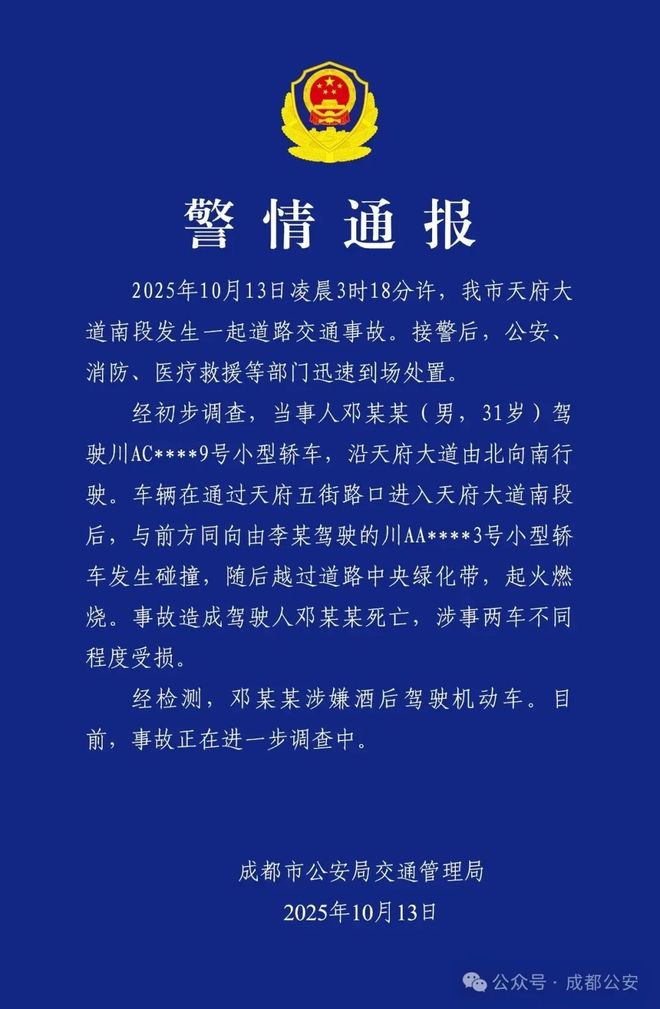 警情通报

2025年10月13日凌晨3时18分许，我市天府大道南段发生一起道路交通事故。接警后，公安、消防、医疗救援等部门迅速到场处置。

经初步调查，当事人邓某某（男，31岁）驾驶川AC****9号小型轿车，沿天府大道由北向南行驶。车辆在通过天府五街路口进入天府大道南段后，与前方同向由李某驾驶的川AA****3号小型轿车发生碰撞，随后越过道路中央绿化带，起火燃烧。事故造成驾驶人邓某某死亡，涉事两车不同程度受损。

经检测，邓某某涉嫌酒后驾驶机动车。目前，事故正在进一步调查中。

成都市公安局交通管理局
2025年10月13日

公众号 · 成都公安